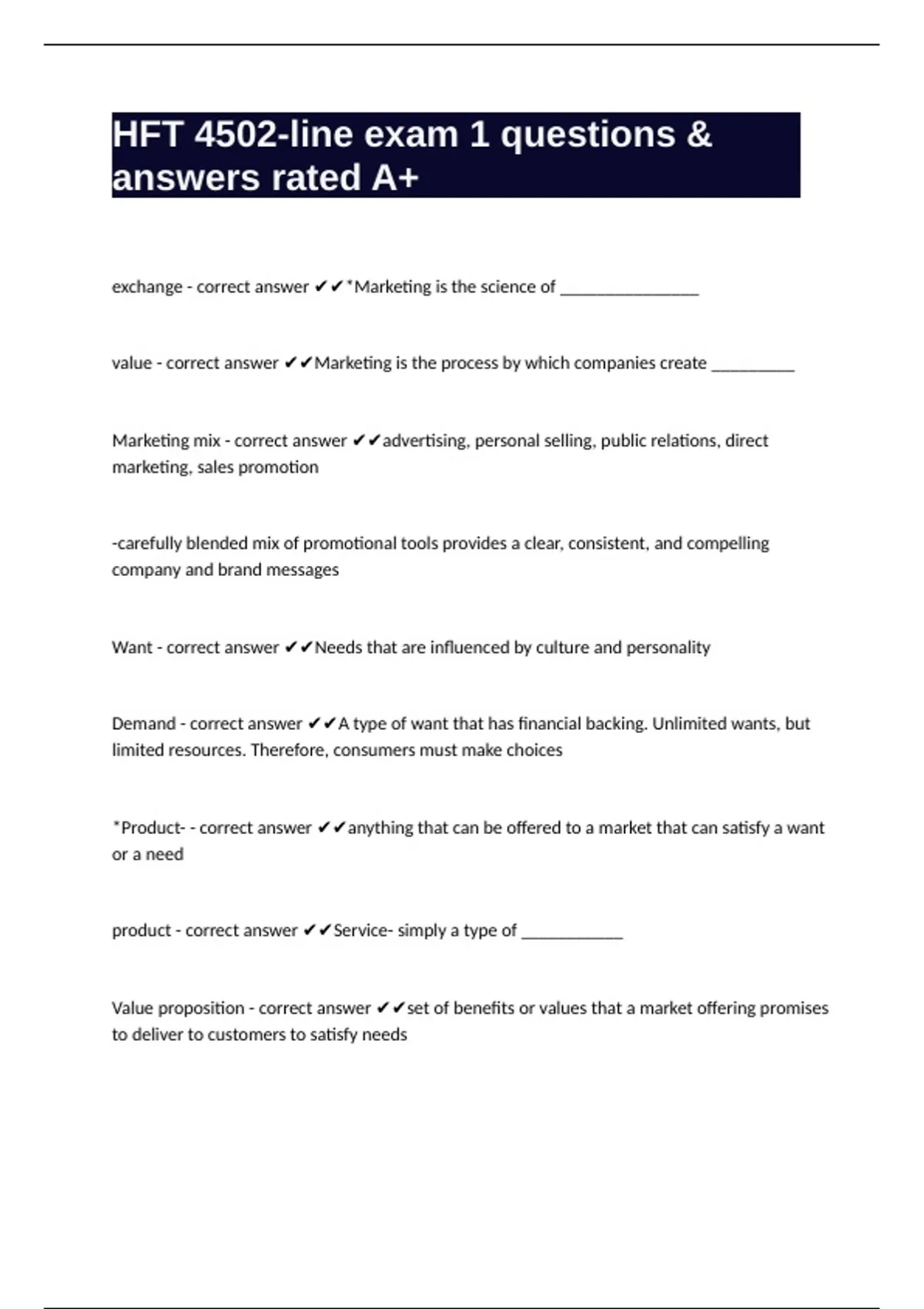 HFT 4502-line exam 1 questions & answers rated A+

exchange - correct answer ✔✔*Marketing is the science of ________________

value - correct answer ✔✔Marketing is the process by which companies create __________

Marketing mix - correct answer ✔✔advertising, personal selling, public relations, direct marketing, sales promotion

-carefully blended mix of promotional tools provides a clear, consistent, and compelling company and brand messages

Want - correct answer ✔✔Needs that are influenced by culture and personality

Demand - correct answer ✔✔A type of want that has financial backing. Unlimited wants, but limited resources. Therefore, consumers must make choices

*Product- - correct answer ✔✔anything that can be offered to a market that can satisfy a want or a need

product - correct answer ✔✔Service- simply a type of ____________

Value proposition - correct answer ✔✔set of benefits or values that a market offering promises to deliver to customers to satisfy needs